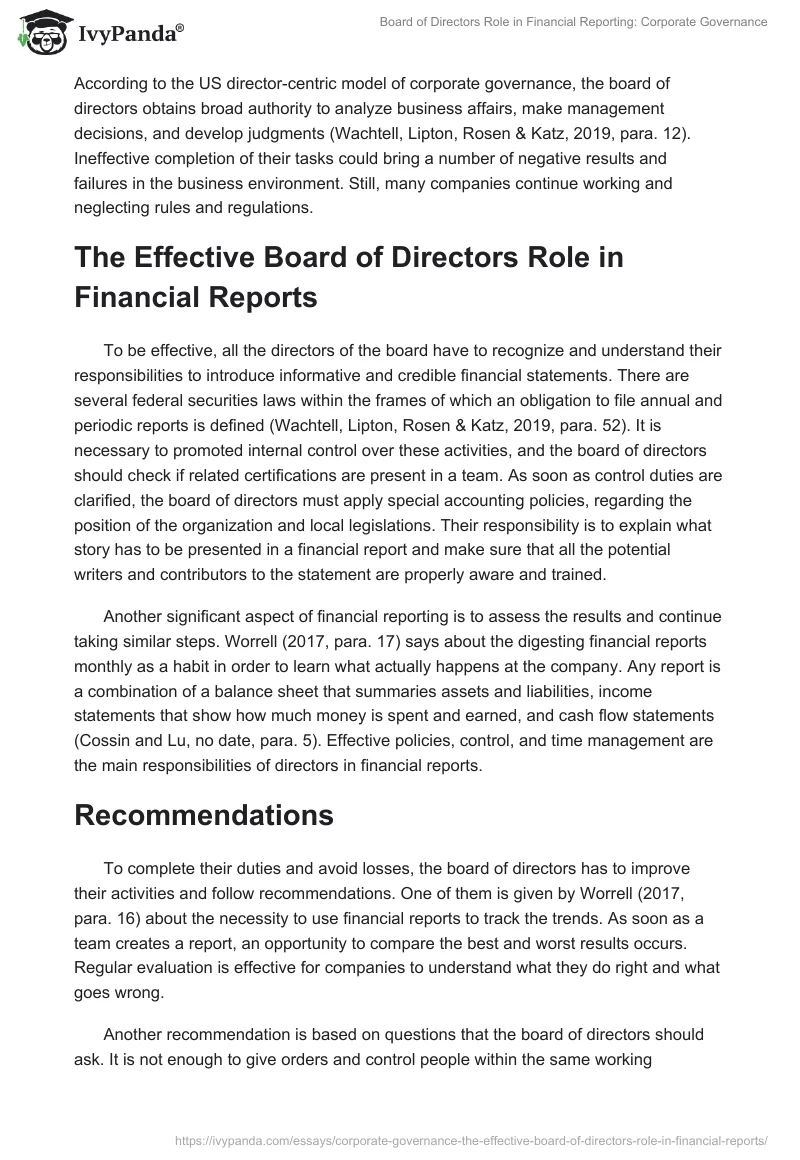 IvyPanda®

Board of Directors Role in Financial Reporting: Corporate Governance

According to the US director-centric model of corporate governance, the board of directors obtains broad authority to analyze business affairs, make management decisions, and develop judgments (Wachtell, Lipton, Rosen & Katz, 2019, para. 12). Ineffective completion of their tasks could bring a number of negative results and failures in the business environment. Still, many companies continue working and neglecting rules and regulations.

The Effective Board of Directors Role in Financial Reports

To be effective, all the directors of the board have to recognize and understand their responsibilities to introduce informative and credible financial statements. There are several federal securities laws within the frames of which an obligation to file annual and periodic reports is defined (Wachtell, Lipton, Rosen & Katz, 2019, para. 52). It is necessary to promoted internal control over these activities, and the board of directors should check if related certifications are present in a team. As soon as control duties are clarified, the board of directors must apply special accounting policies, regarding the position of the organization and local legislations. Their responsibility is to explain what story has to be presented in a financial report and make sure that all the potential writers and contributors to the statement are properly aware and trained.

Another significant aspect of financial reporting is to assess the results and continue taking similar steps. Worrell (2017, para. 17) says about the digesting financial reports monthly as a habit in order to learn what actually happens at the company. Any report is a combination of a balance sheet that summaries assets and liabilities, income statements that show how much money is spent and earned, and cash flow statements (Cossin and Lu, no date, para. 5). Effective policies, control, and time management are the main responsibilities of directors in financial reports.

Recommendations

To complete their duties and avoid losses, the board of directors has to improve their activities and follow recommendations. One of them is given by Worrell (2017, para. 16) about the necessity to use financial reports to track the trends. As soon as a team creates a report, an opportunity to compare the best and worst results occurs. Regular evaluation is effective for companies to understand what they do right and what goes wrong.

Another recommendation is based on questions that the board of directors should ask. It is not enough to give orders and control people within the same working

https://ivypanda.com/essays/corporate-governance-the-effective-board-of-directors-role-in-financial-reports/